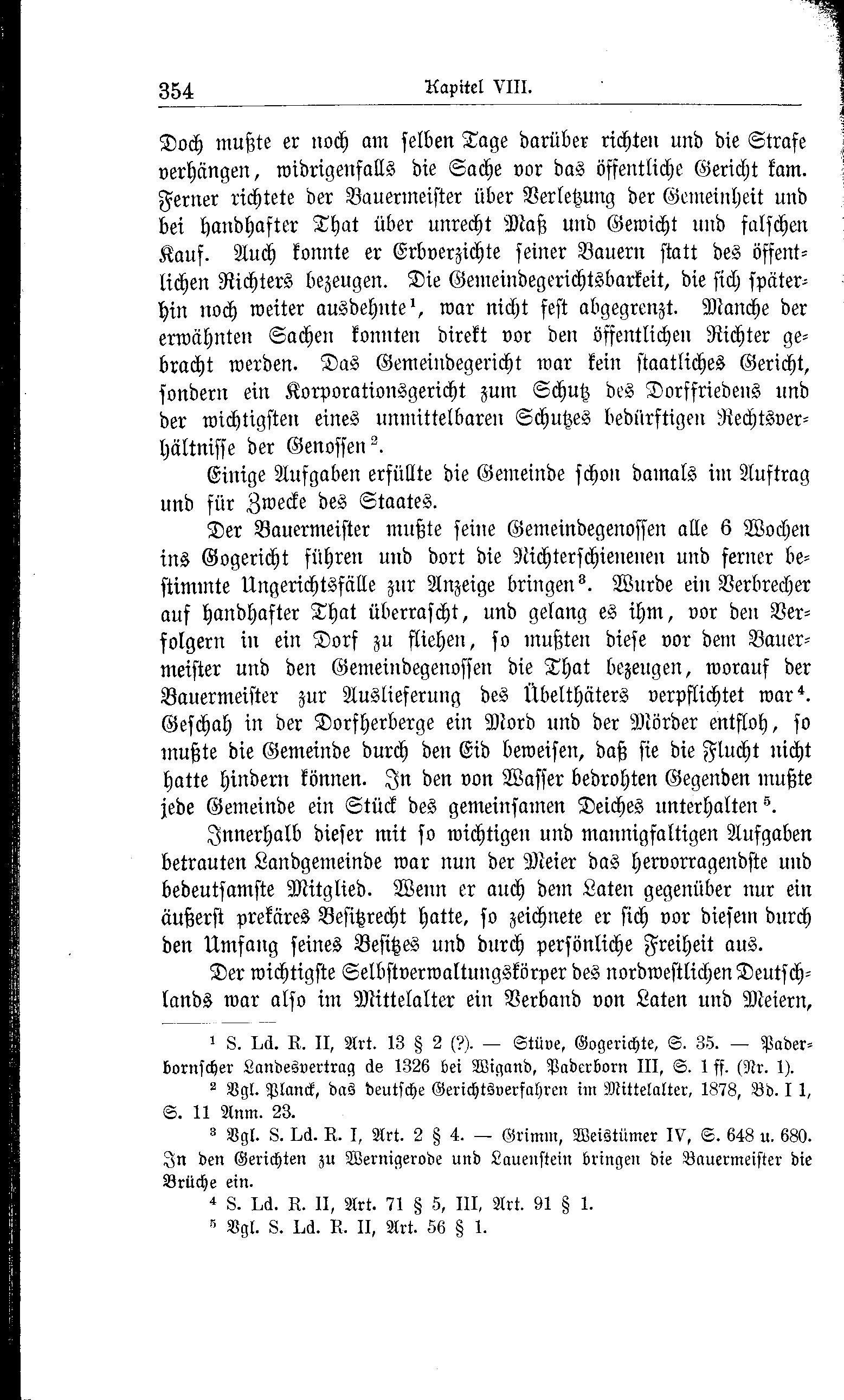 354 Kapitel VIII.

Doch mußte er noch am selben Tage darüber richten und die Strafe verhängen, widrigenfalls die Sache vor das öffentliche Gericht kam. Ferner richtete der Bauermeister über Verletzung der Gemeinheit und bei handhafter That über unrecht Maß und Gewicht und falschen Kauf. Auch konnte er Erbverzichte seiner Bauern statt des öffentlichen Richters bezeugen. Die Gemeindegerichtsbarkeit, die sich späterhin noch weiter ausdehnte$^1$, war nicht fest abgegrenzt. Manche der erwähnten Sachen konnten direkt vor den öffentlichen Richter gebracht werden. Das Gemeindegericht war kein staatliches Gericht, sondern ein Korporationsgericht zum Schutz des Dorffriedens und der wichtigsten eines unmittelbaren Schutzes bedürftigen Rechtsverhältnisse der Genossen$^2$.

Einige Aufgaben erfüllte die Gemeinde schon damals im Auftrag und für Zwecke des Staates.

Der Bauermeister mußte seine Gemeindegenossen alle 6 Wochen ins Gogericht führen und dort die Nichterschienenen und ferner bestimmte Ungerichtsfälle zur Anzeige bringen$^3$. Wurde ein Verbrecher auf handhafter That überrascht, und gelang es ihm, vor den Verfolgern in ein Dorf zu fliehen, so mußten diese vor dem Bauermeister und den Gemeindegenossen die That bezeugen, worauf der Bauermeister zur Auslieferung des Übelthäters verpflichtet war$^4$. Geschah in der Dorfherberge ein Mord und der Mörder entfloh, so mußte die Gemeinde durch den Eid beweisen, daß sie die Flucht nicht hatte hindern können. In den von Wasser bedrohten Gegenden mußte jede Gemeinde ein Stück des gemeinsamen Deiches unterhalten$^5$.

Innerhalb dieser mit so wichtigen und mannigfaltigen Aufgaben betrauten Landgemeinde war nun der Meier das hervorragendste und bedeutsamste Mitglied. Wenn er auch dem Laten gegenüber nur ein äußerst prekäres Besitzrecht hatte, so zeichnete er sich vor diesem durch den Umfang seines Besitzes und durch persönliche Freiheit aus.

Der wichtigste Selbstverwaltungskörper des nordwestlichen Deutschlands war also im Mittelalter ein Verband von Laten und Meiern,

$^1$ S. Ld. R. II, Art. 13 § 2 (?). — Stüve, Gogerichte, S. 35. — Paderbornscher Landesvertrag de 1326 bei Wigand, Paderborn III, S. 1 ff. (Nr. 1).

$^2$ Vgl. Planck, das deutsche Gerichtsverfahren im Mittelalter, 1878, Bd. I 1, S. 11 Anm. 23.

$^3$ Vgl. S. Ld. R. I, Art. 2 § 4. — Grimm, Weistümer IV, S. 648 u. 680. In den Gerichten zu Wernigerode und Lauenstein bringen die Bauermeister die Brüche ein.

$^4$ S. Ld. R. II, Art. 71 § 5, III, Art. 91 § 1.

$^5$ Vgl. S. Ld. R. II, Art. 56 § 1.